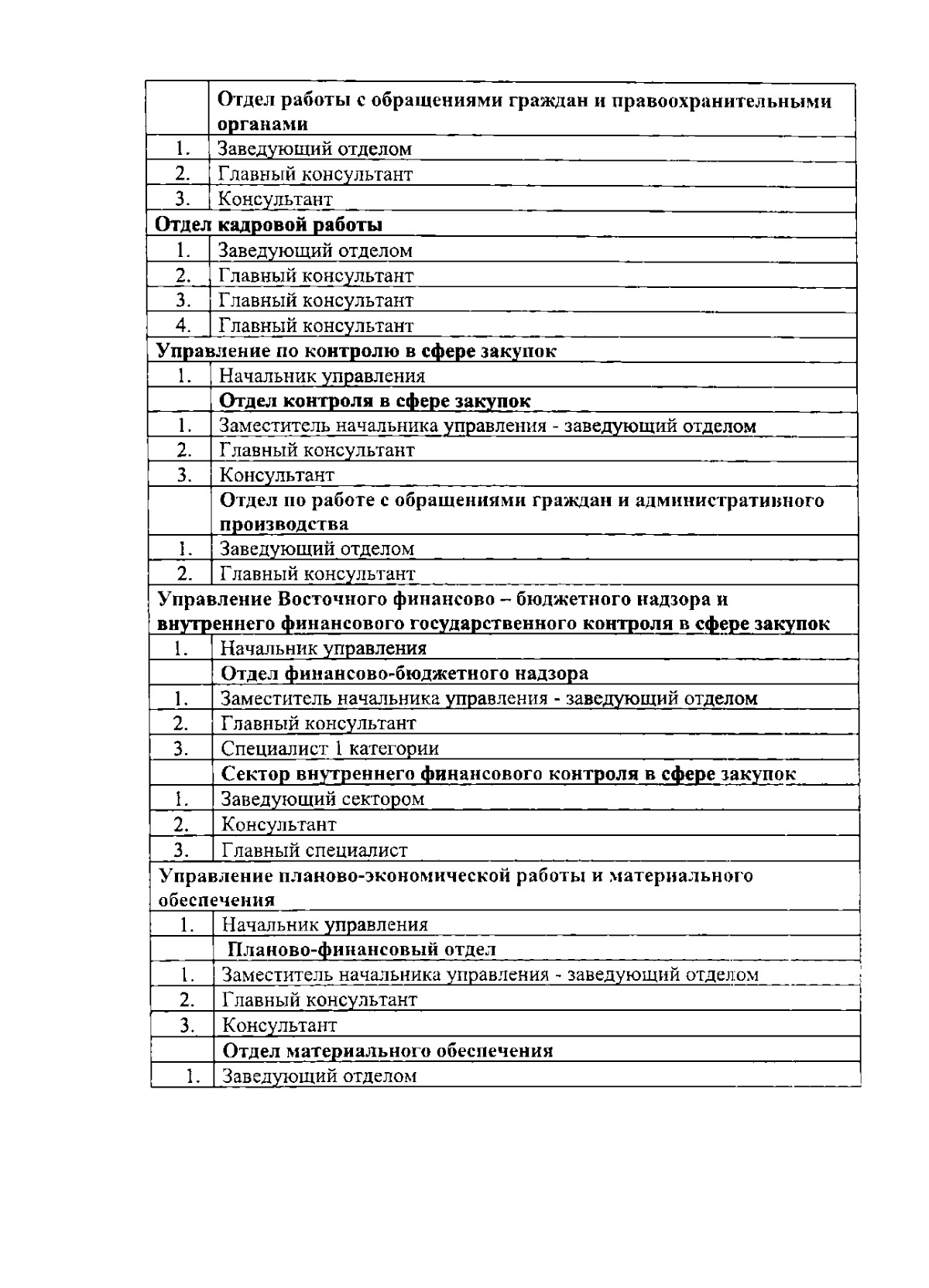 | | |
|---|---|
| | **Отдел работы с обращениями граждан и правоохранительными органами** |
| 1. | Заведующий отделом |
| 2. | Главный консультант |
| 3. | Консультант |
| **Отдел кадровой работы** | |
| 1. | Заведующий отделом |
| 2. | Главный консультант |
| 3. | Главный консультант |
| 4. | Главный консультант |
| **Управление по контролю в сфере закупок** | |
| 1. | Начальник управления |
| | **Отдел контроля в сфере закупок** |
| 1. | Заместитель начальника управления - заведующий отделом |
| 2. | Главный консультант |
| 3. | Консультант |
| | **Отдел по работе с обращениями граждан и административного производства** |
| 1. | Заведующий отделом |
| 2. | Главный консультант |
| **Управление Восточного финансово – бюджетного надзора и внутреннего финансового государственного контроля в сфере закупок** | |
| 1. | Начальник управления |
| | **Отдел финансово-бюджетного надзора** |
| 1. | Заместитель начальника управления - заведующий отделом |
| 2. | Главный консультант |
| 3. | Специалист 1 категории |
| | **Сектор внутреннего финансового контроля в сфере закупок** |
| 1. | Заведующий сектором |
| 2. | Консультант |
| 3. | Главный специалист |
| **Управление планово-экономической работы и материального обеспечения** | |
| 1. | Начальник управления |
| | **Планово-финансовый отдел** |
| 1. | Заместитель начальника управления - заведующий отделом |
| 2. | Главный консультант |
| 3. | Консультант |
| | **Отдел материального обеспечения** |
| 1. | Заведующий отделом |